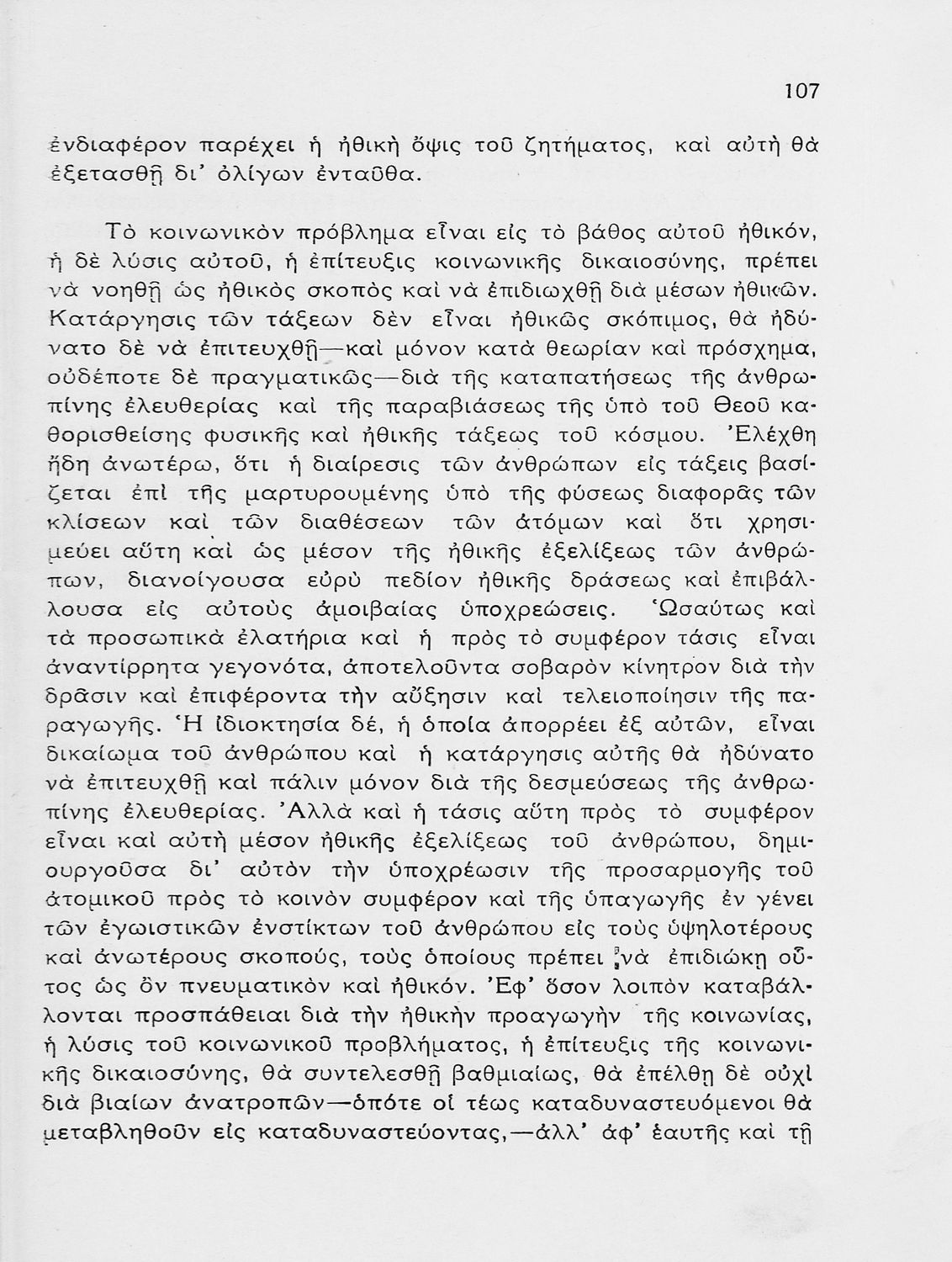 107

ἐνδιαφέρον παρέχει ἡ ἠθικὴ ὄψις τοῦ ζητήματος, καὶ αὐτὴ θὰ ἐξετασθῇ δι' ὀλίγων ἐνταῦθα.

Τὸ κοινωνικὸν πρόβλημα εἶναι εἰς τὸ βάθος αὐτοῦ ἠθικόν, ἡ δὲ λύσις αὐτοῦ, ἡ ἐπίτευξις κοινωνικῆς δικαιοσύνης, πρέπει νὰ νοηθῇ ὡς ἠθικὸς σκοπὸς καὶ νὰ ἐπιδιωχθῇ διὰ μέσων ἠθικῶν. Κατάργησις τῶν τάξεων δὲν εἶναι ἠθικῶς σκόπιμος, θὰ ἠδύνατο δὲ νὰ ἐπιτευχθῇ—καὶ μόνον κατὰ θεωρίαν καὶ πρόσχημα, οὐδέποτε δὲ πραγματικῶς—διὰ τῆς καταπατήσεως τῆς ἀνθρωπίνης ἐλευθερίας καὶ τῆς παραβιάσεως τῆς ὑπὸ τοῦ Θεοῦ καθορισθείσης φυσικῆς καὶ ἠθικῆς τάξεως τοῦ κόσμου. Ἐλέχθη ἤδη ἀνωτέρω, ὅτι ἡ διαίρεσις τῶν ἀνθρώπων εἰς τάξεις βασίζεται ἐπὶ τῆς μαρτυρουμένης ὑπὸ τῆς φύσεως διαφορᾶς τῶν κλίσεων καὶ τῶν διαθέσεων τῶν ἀτόμων καὶ ὅτι χρησιμεύει αὕτη καὶ ὡς μέσον τῆς ἠθικῆς ἐξελίξεως τῶν ἀνθρώπων, διανοίγουσα εὐρὺ πεδίον ἠθικῆς δράσεως καὶ ἐπιβάλλουσα εἰς αὐτοὺς ἀμοιβαίας ὑποχρεώσεις. Ὡσαύτως καὶ τὰ προσωπικὰ ἐλατήρια καὶ ἡ πρὸς τὸ συμφέρον τάσις εἶναι ἀναντίρρητα γεγονότα, ἀποτελοῦντα σοβαρὸν κίνητρον διὰ τὴν δρᾶσιν καὶ ἐπιφέροντα τὴν αὔξησιν καὶ τελειοποίησιν τῆς παραγωγῆς. Ἡ ἰδιοκτησία δέ, ἡ ὁποία ἀπορρέει ἐξ αὐτῶν, εἶναι δικαίωμα τοῦ ἀνθρώπου καὶ ἡ κατάργησις αὐτῆς θὰ ἠδύνατο νὰ ἐπιτευχθῇ καὶ πάλιν μόνον διὰ τῆς δεσμεύσεως τῆς ἀνθρωπίνης ἐλευθερίας. Ἀλλὰ καὶ ἡ τάσις αὕτη πρὸς τὸ συμφέρον εἶναι καὶ αὐτὴ μέσον ἠθικῆς ἐξελίξεως τοῦ ἀνθρώπου, δημιουργοῦσα δι' αὐτὸν τὴν ὑποχρέωσιν τῆς προσαρμογῆς τοῦ ἀτομικοῦ πρὸς τὸ κοινὸν συμφέρον καὶ τῆς ὑπαγωγῆς ἐν γένει τῶν ἐγωιστικῶν ἐνστίκτων τοῦ ἀνθρώπου εἰς τοὺς ὑψηλοτέρους καὶ ἀνωτέρους σκοπούς, τοὺς ὁποίους πρέπει νὰ ἐπιδιώκῃ οὗτος ὡς ὂν πνευματικὸν καὶ ἠθικόν. Ἐφ' ὅσον λοιπὸν καταβάλλονται προσπάθειαι διὰ τὴν ἠθικὴν προαγωγὴν τῆς κοινωνίας, ἡ λύσις τοῦ κοινωνικοῦ προβλήματος, ἡ ἐπίτευξις τῆς κοινωνικῆς δικαιοσύνης, θὰ συντελεσθῇ βαθμιαίως, θὰ ἐπέλθῃ δὲ οὐχὶ διὰ βιαίων ἀνατροπῶν—ὁπότε οἱ τέως καταδυναστευόμενοι θὰ μεταβληθοῦν εἰς καταδυναστεύοντας,—ἀλλ' ἀφ' ἑαυτῆς καὶ τῇ